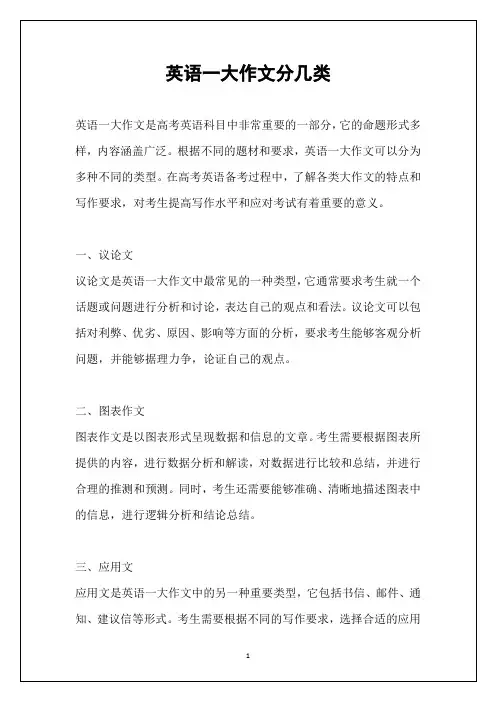 英语一大作文分几类

英语一大作文是高考英语科目中非常重要的一部分，它的命题形式多样，内容涵盖广泛。根据不同的题材和要求，英语一大作文可以分为多种不同的类型。在高考英语备考过程中，了解各类大作文的特点和写作要求，对考生提高写作水平和应对考试有着重要的意义。

一、议论文

议论文是英语一大作文中最常见的一种类型，它通常要求考生就一个话题或问题进行分析和讨论，表达自己的观点和看法。议论文可以包括对利弊、优劣、原因、影响等方面的分析，要求考生能够客观分析问题，并能够据理力争，论证自己的观点。

二、图表作文

图表作文是以图表形式呈现数据和信息的文章。考生需要根据图表所提供的内容，进行数据分析和解读，对数据进行比较和总结，并进行合理的推测和预测。同时，考生还需要能够准确、清晰地描述图表中的信息，进行逻辑分析和结论总结。

三、应用文

应用文是英语一大作文中的另一种重要类型，它包括书信、邮件、通知、建议信等形式。考生需要根据不同的写作要求，选择合适的应用

1